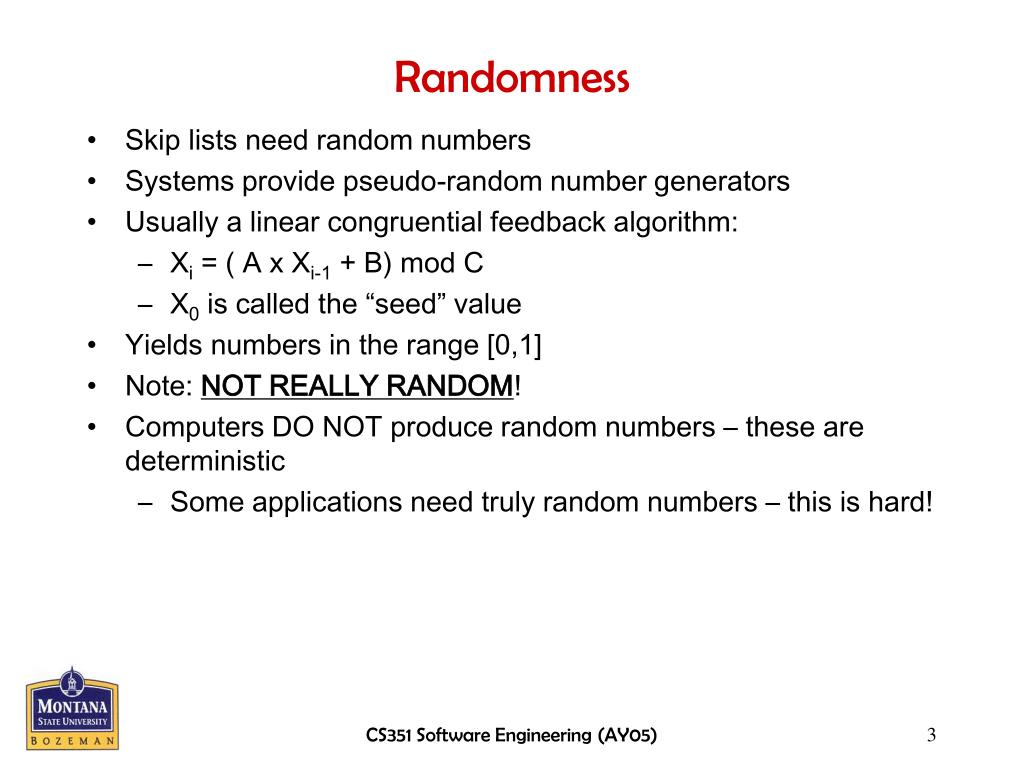 Randomness

• Skip lists need random numbers
• Systems provide pseudo-random number generators
• Usually a linear congruential feedback algorithm:
  – $X_i = ( A \times X_{i-1} + B) \bmod C$
  – $X_0$ is called the “seed” value
• Yields numbers in the range [0,1]
• Note: NOT REALLY RANDOM!
• Computers DO NOT produce random numbers – these are deterministic
  – Some applications need truly random numbers – this is hard!

MONTANA STATE UNIVERSITY BOZEMAN

CS351 Software Engineering (AY05)

3